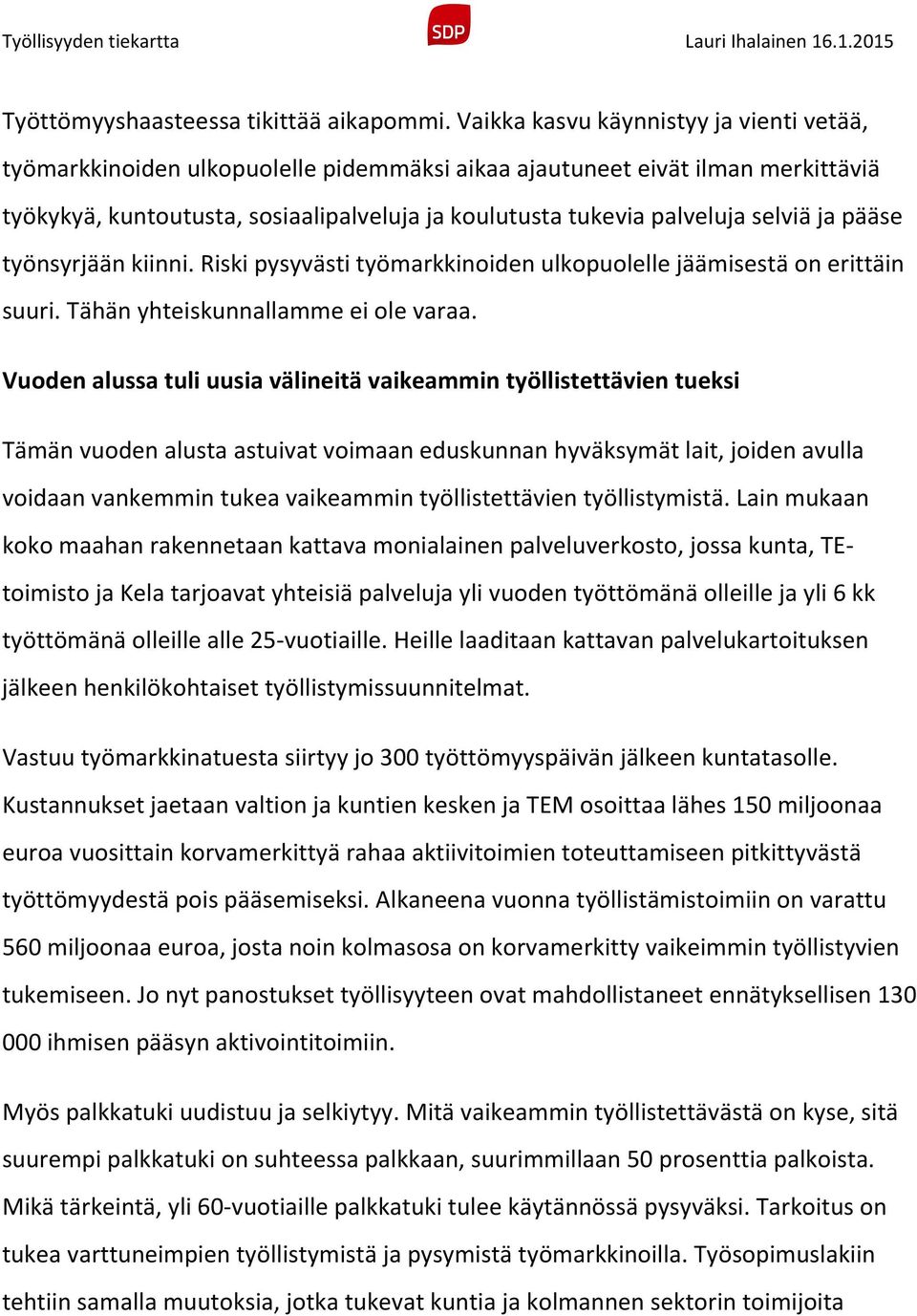 Työllisyyden tiekartta SDP Lauri Ihalainen 16.1.2015

Työttömyyshaasteessa tikittää aikapommi. Vaikka kasvu käynnistyy ja vienti vetää, työmarkkinoiden ulkopuolelle pidemmäksi aikaa ajautuneet eivät ilman merkittäviä työkykyä, kuntoutusta, sosiaalipalveluja ja koulutusta tukevia palveluja selviä ja pääse työnsyrjään kiinni. Riski pysyvästi työmarkkinoiden ulkopuolelle jäämisestä on erittäin suuri. Tähän yhteiskunnallamme ei ole varaa.

Vuoden alussa tuli uusia välineitä vaikeammin työllistettävien tueksi

Tämän vuoden alusta astuivat voimaan eduskunnan hyväksymät lait, joiden avulla voidaan vankemmin tukea vaikeammin työllistettävien työllistymistä. Lain mukaan koko maahan rakennetaan kattava monialainen palveluverkosto, jossa kunta, TE-toimisto ja Kela tarjoavat yhteisiä palveluja yli vuoden työttömänä olleille ja yli 6 kk työttömänä olleille alle 25-vuotiaille. Heille laaditaan kattavan palvelukartoituksen jälkeen henkilökohtaiset työllistymissuunnitelmat.

Vastuu työmarkkinatuesta siirtyy jo 300 työttömyyspäivän jälkeen kuntatasolle. Kustannukset jaetaan valtion ja kuntien kesken ja TEM osoittaa lähes 150 miljoonaa euroa vuosittain korvamerkittyä rahaa aktiivitoimien toteuttamiseen pitkittyvästä työttömyydestä pois pääsemiseksi. Alkaneena vuonna työllistämistoimiin on varattu 560 miljoonaa euroa, josta noin kolmasosa on korvamerkitty vaikeimmin työllistyvien tukemiseen. Jo nyt panostukset työllisyyteen ovat mahdollistaneet ennätyksellisen 130 000 ihmisen pääsyn aktivointitoimiin.

Myös palkkatuki uudistuu ja selkiytyy. Mitä vaikeammin työllistettävästä on kyse, sitä suurempi palkkatuki on suhteessa palkkaan, suurimmillaan 50 prosenttia palkoista. Mikä tärkeintä, yli 60-vuotiaille palkkatuki tulee käytännössä pysyväksi. Tarkoitus on tukea varttuneimpien työllistymistä ja pysymistä työmarkkinoilla. Työsopimuslakiin tehtiin samalla muutoksia, jotka tukevat kuntia ja kolmannen sektorin toimijoita